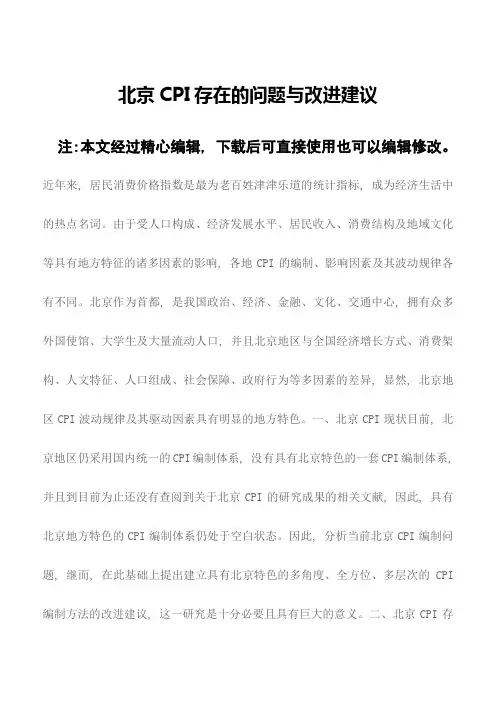 北京 CPI 存在的问题与改进建议

注:本文经过精心编辑，下载后可直接使用也可以编辑修改。

近年来，居民消费价格指数是最为老百姓津津乐道的统计指标，成为经济生活中的热点名词。由于受人口构成、经济发展水平、居民收入、消费结构及地域文化等具有地方特征的诸多因素的影响，各地 CPI 的编制、影响因素及其波动规律各有不同。北京作为首都，是我国政治、经济、金融、文化、交通中心，拥有众多外国使馆、大学生及大量流动人口，并且北京地区与全国经济增长方式、消费架构、人文特征、人口组成、社会保障、政府行为等多因素的差异，显然，北京地区 CPI 波动规律及其驱动因素具有明显的地方特色。一、北京 CPI 现状目前，北京地区仍采用国内统一的 CPI 编制体系，没有具有北京特色的一套 CPI 编制体系，并且到目前为止还没有查阅到关于北京 CPI 的研究成果的相关文献，因此，具有北京地方特色的 CPI 编制体系仍处于空白状态。因此，分析当前北京 CPI 编制问题，继而，在此基础上提出建立具有北京特色的多角度、全方位、多层次的 CPI 编制方法的改进建议，这一研究是十分必要且具有巨大的意义。二、北京 CPI 存